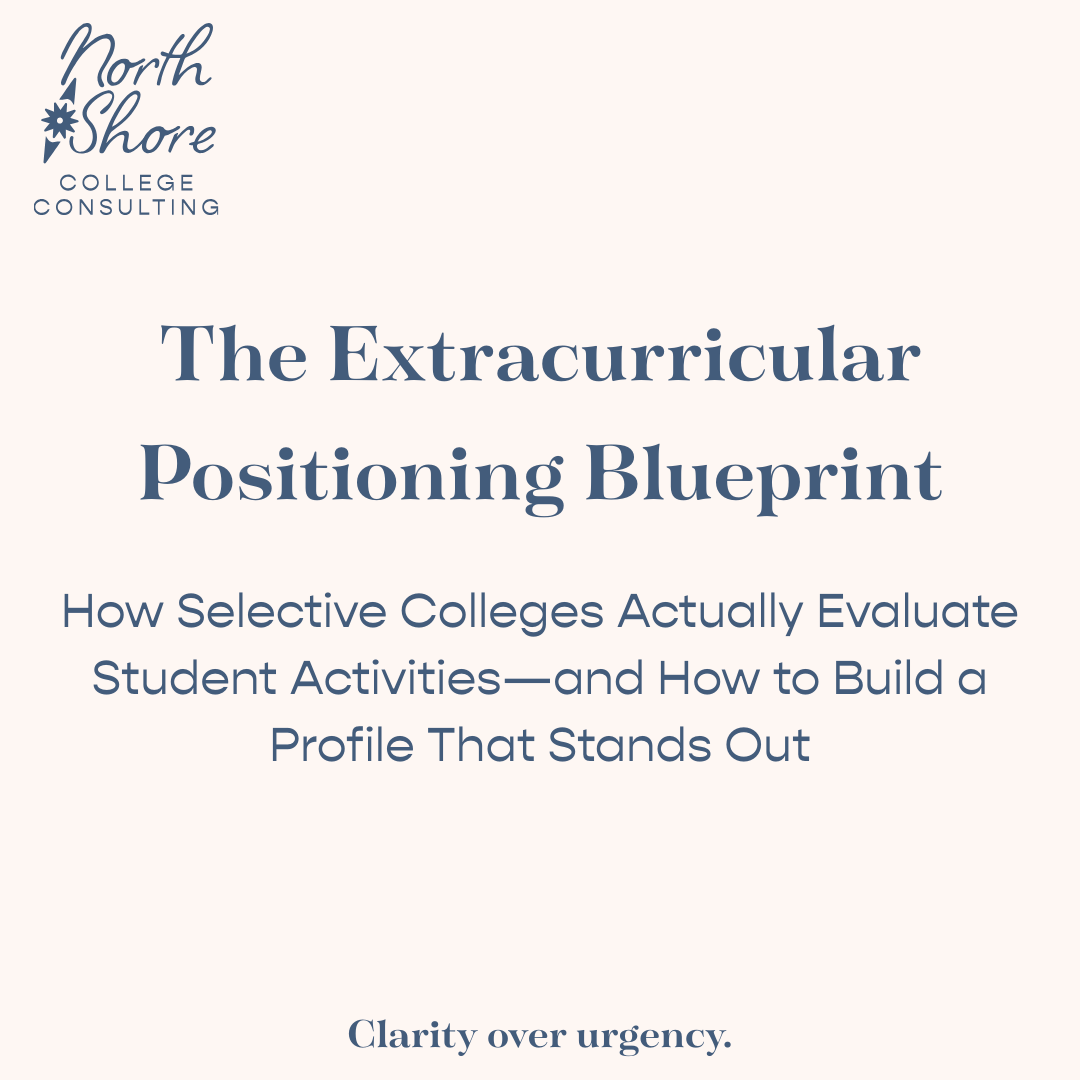 North Shore
COLLEGE
CONSULTING

The Extracurricular Positioning Blueprint

How Selective Colleges Actually Evaluate Student Activities—and How to Build a Profile That Stands Out

Clarity over urgency.